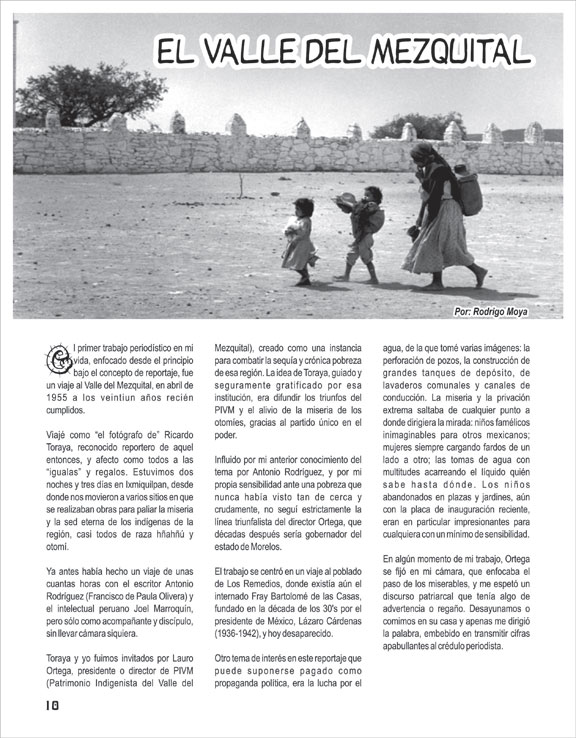 EL VALLE DEL MEZQUITAL

Por: Rodrigo Moya

El primer trabajo periodístico en mi vida, enfocado desde el principio bajo el concepto de reportaje, fue un viaje al Valle del Mezquital, en abril de 1955 a los veintiun años recién cumplidos.

Viajé como "el fotógrafo de" Ricardo Toraya, reconocido reportero de aquel entonces, y afecto como todos a las "igualas" y regalos. Estuvimos dos noches y tres días en Ixmiquilpan, desde donde nos movieron a varios sitios en que se realizaban obras para paliar la miseria y la sed eterna de los indígenas de la región, casi todos de raza hñahñú y otomí.

Ya antes había hecho un viaje de unas cuantas horas con el escritor Antonio Rodríguez (Francisco de Paula Olivera) y el intelectual peruano Joel Marroquín, pero sólo como acompañante y discípulo, sin llevar cámara siquiera.

Toraya y yo fuimos invitados por Lauro Ortega, presidente o director de PIVM (Patrimonio Indigenista del Valle del Mezquital), creado como una instancia para combatir la sequía y crónica pobreza de esa región. La idea de Toraya, guiado y seguramente gratificado por esa institución, era difundir los triunfos del PIVM y el alivio de la miseria de los otomíes, gracias al partido único en el poder.

Influido por mi anterior conocimiento del tema por Antonio Rodríguez, y por mi propia sensibilidad ante una pobreza que nunca había visto tan de cerca y crudamente, no seguí estrictamente la línea triunfalista del director Ortega, que décadas después sería gobernador del estado de Morelos.

El trabajo se centró en un viaje al poblado de Los Remedios, donde existía aún el internado Fray Bartolomé de las Casas, fundado en la década de los 30's por el presidente de México, Lázaro Cárdenas (1936-1942), y hoy desaparecido.

Otro tema de interés en este reportaje que puede suponerse pagado como propaganda política, era la lucha por el agua, de la que tomé varias imágenes: la perforación de pozos, la construcción de grandes tanques de depósito, de lavaderos comunales y canales de conducción. La miseria y la privación extrema saltaba de cualquier punto a donde dirigiera la mirada: niños famélicos inimaginables para otros mexicanos; mujeres siempre cargando fardos de un lado a otro; las tomas de agua con multitudes acarreando el líquido quién sabe hasta dónde. Los niños abandonados en plazas y jardines, aún con la placa de inauguración reciente, eran en particular impresionantes para cualquiera con un mínimo de sensibilidad.

En algún momento de mi trabajo, Ortega se fijó en mi cámara, que enfocaba el paso de los miserables, y me espetó un discurso patriarcal que tenía algo de advertencia o regaño. Desayunamos o comimos en su casa y apenas me dirigió la palabra, embebido en transmitir cifras apabullantes al crédulo periodista.

10